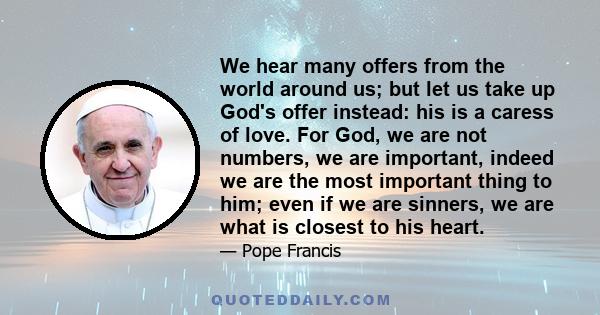 We hear many offers from the world around us; but let us take up God's offer instead: his is a caress of love. For God, we are not numbers, we are important, indeed we are the most important thing to him; even if we are sinners, we are what is closest to his heart.

— Pope Francis

QUOTEDDAILY.COM